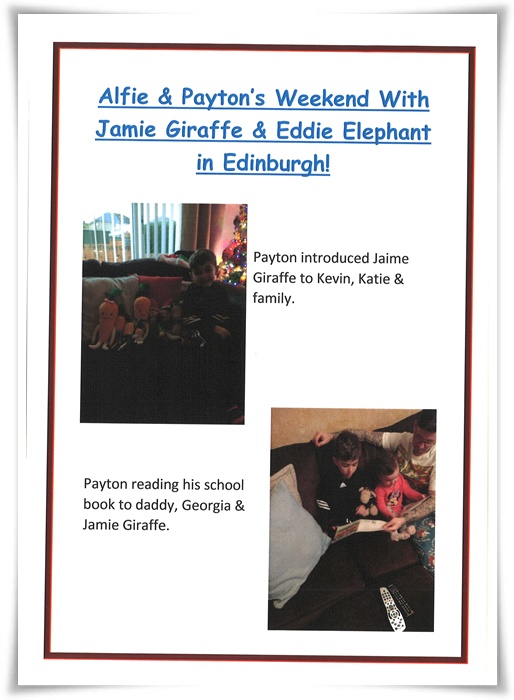 Alfie & Payton's Weekend With Jamie Giraffe & Eddie Elephant in Edinburgh!

Payton introduced Jaime Giraffe to Kevin, Katie & family.

Payton reading his school book to daddy, Georgia & Jamie Giraffe.